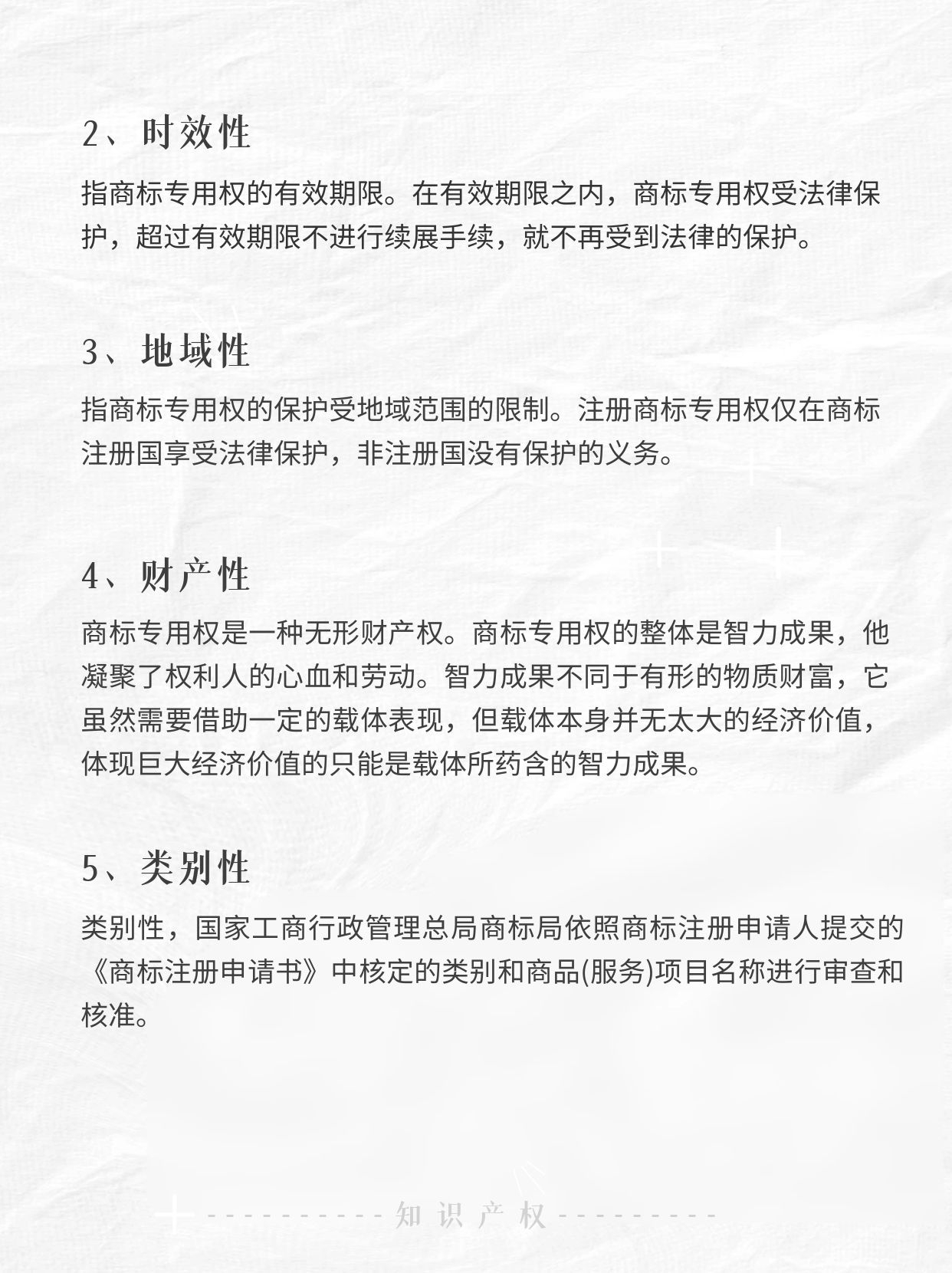 2、时效性

指商标专用权的有效期限。在有效期限之内，商标专用权受法律保护，超过有效期限不进行续展手续，就不再受到法律的保护。

3、地域性

指商标专用权的保护受地域范围的限制。注册商标专用权仅在商标注册国享受法律保护，非注册国没有保护的义务。

4、财产性

商标专用权是一种无形财产权。商标专用权的整体是智力成果，他凝聚了权利人的心血和劳动。智力成果不同于有形的物质财富，它虽然需要借助一定的载体表现，但载体本身并无太大的经济价值，体现巨大经济价值的只能是载体所药含的智力成果。

5、类别性

类别性，国家工商行政管理总局商标局依照商标注册申请人提交的《商标注册申请书》中核定的类别和商品(服务)项目名称进行审查和核准。

知识产权